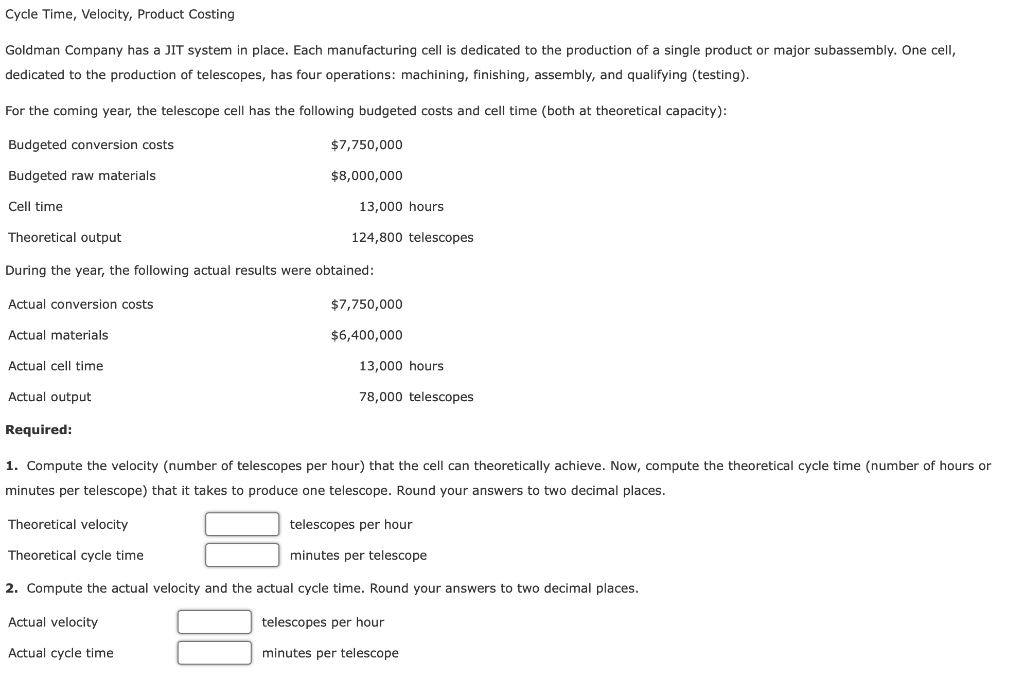 Cycle Time, Velocity, Product Costing

Goldman Company has a JIT system in place. Each manufacturing cell is dedicated to the production of a single product or major subassembly. One cell, dedicated to the production of telescopes, has four operations: machining, finishing, assembly, and qualifying (testing).

For the coming year, the telescope cell has the following budgeted costs and cell time (both at theoretical capacity):

| | |
|---|---|
| Budgeted conversion costs | \$7,750,000 |
| Budgeted raw materials | \$8,000,000 |
| Cell time | 13,000 hours |
| Theoretical output | 124,800 telescopes |

During the year, the following actual results were obtained:

| | |
|---|---|
| Actual conversion costs | \$7,750,000 |
| Actual materials | \$6,400,000 |
| Actual cell time | 13,000 hours |
| Actual output | 78,000 telescopes |

Required:

1. Compute the velocity (number of telescopes per hour) that the cell can theoretically achieve. Now, compute the theoretical cycle time (number of hours or minutes per telescope) that it takes to produce one telescope. Round your answers to two decimal places.

Theoretical velocity telescopes per hour
Theoretical cycle time minutes per telescope

2. Compute the actual velocity and the actual cycle time. Round your answers to two decimal places.

Actual velocity telescopes per hour
Actual cycle time minutes per telescope